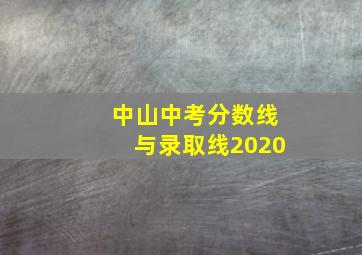 中山中考分数线
与录取线2020